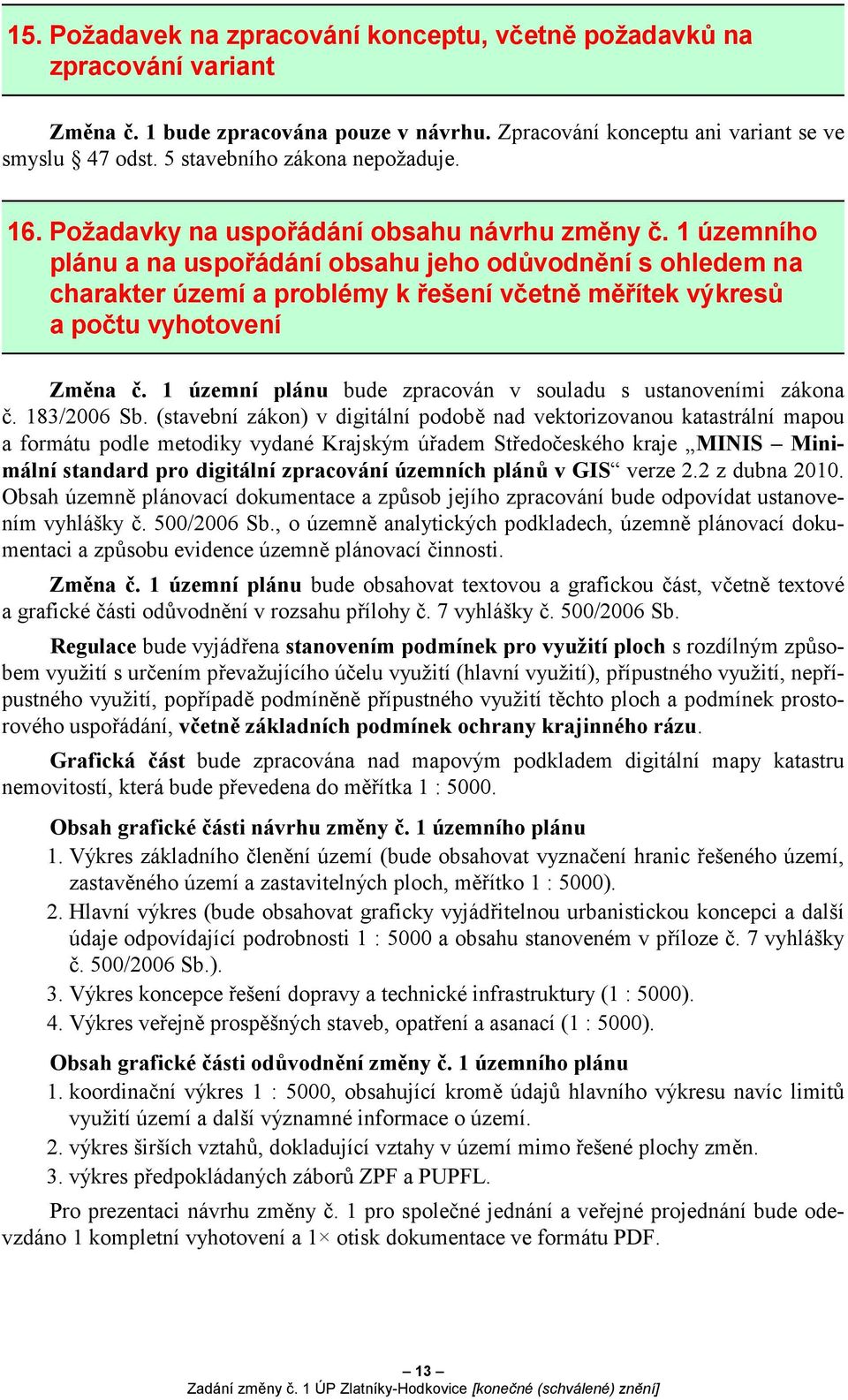 15. Požadavek na zpracování konceptu, včetně požadavků na zpracování variant

Změna č. 1 bude zpracována pouze v návrhu. Zpracování konceptu ani variant se ve smyslu § 47 odst. 5 stavebního zákona nepožaduje.

16. Požadavky na uspořádání obsahu návrhu změny č. 1 územního plánu a na uspořádání obsahu jeho odůvodnění s ohledem na charakter území a problémy k řešení včetně měřítek výkresů a počtu vyhotovení

Změna č. 1 územní plánu bude zpracován v souladu s ustanoveními zákona č. 183/2006 Sb. (stavební zákon) v digitální podobě nad vektorizovanou katastrální mapou a formátu podle metodiky vydané Krajským úřadem Středočeského kraje „MINIS – Minimální standard pro digitální zpracování územních plánů v GIS“ verze 2.2 z dubna 2010. Obsah územně plánovací dokumentace a způsob jejího zpracování bude odpovídat ustanovením vyhlášky č. 500/2006 Sb., o územně analytických podkladech, územně plánovací dokumentaci a způsobu evidence územně plánovací činnosti.

Změna č. 1 územní plánu bude obsahovat textovou a grafickou část, včetně textové a grafické části odůvodnění v rozsahu přílohy č. 7 vyhlášky č. 500/2006 Sb.

Regulace bude vyjádřena stanovením podmínek pro využití ploch s rozdílným způsobem využití s určením převažujícího účelu využití (hlavní využití), přípustného využití, nepřípustného využití, popřípadě podmíněně přípustného využití těchto ploch a podmínek prostorového uspořádání, včetně základních podmínek ochrany krajinného rázu.

Grafická část bude zpracována nad mapovým podkladem digitální mapy katastru nemovitostí, která bude převedena do měřítka 1 : 5000.

Obsah grafické části návrhu změny č. 1 územního plánu
1. Výkres základního členění území (bude obsahovat vyznačení hranic řešeného území, zastavěného území a zastavitelných ploch, měřítko 1 : 5000).
2. Hlavní výkres (bude obsahovat graficky vyjádřitelnou urbanistickou koncepci a další údaje odpovídající podrobnosti 1 : 5000 a obsahu stanoveném v příloze č. 7 vyhlášky č. 500/2006 Sb.).
3. Výkres koncepce řešení dopravy a technické infrastruktury (1 : 5000).
4. Výkres veřejně prospěšných staveb, opatření a asanací (1 : 5000).

Obsah grafické části odůvodnění změny č. 1 územního plánu
1. koordinační výkres 1 : 5000, obsahující kromě údajů hlavního výkresu navíc limitů využití území a další významné informace o území.
2. výkres širších vztahů, dokladující vztahy v území mimo řešené plochy změn.
3. výkres předpokládaných záborů ZPF a PUPFL.

Pro prezentaci návrhu změny č. 1 pro společné jednání a veřejné projednání bude odevzdáno 1 kompletní vyhotovení a 1× otisk dokumentace ve formátu PDF.

– 13 –
Zadání změny č. 1 ÚP Zlatníky-Hodkovice [konečné (schválené) znění]